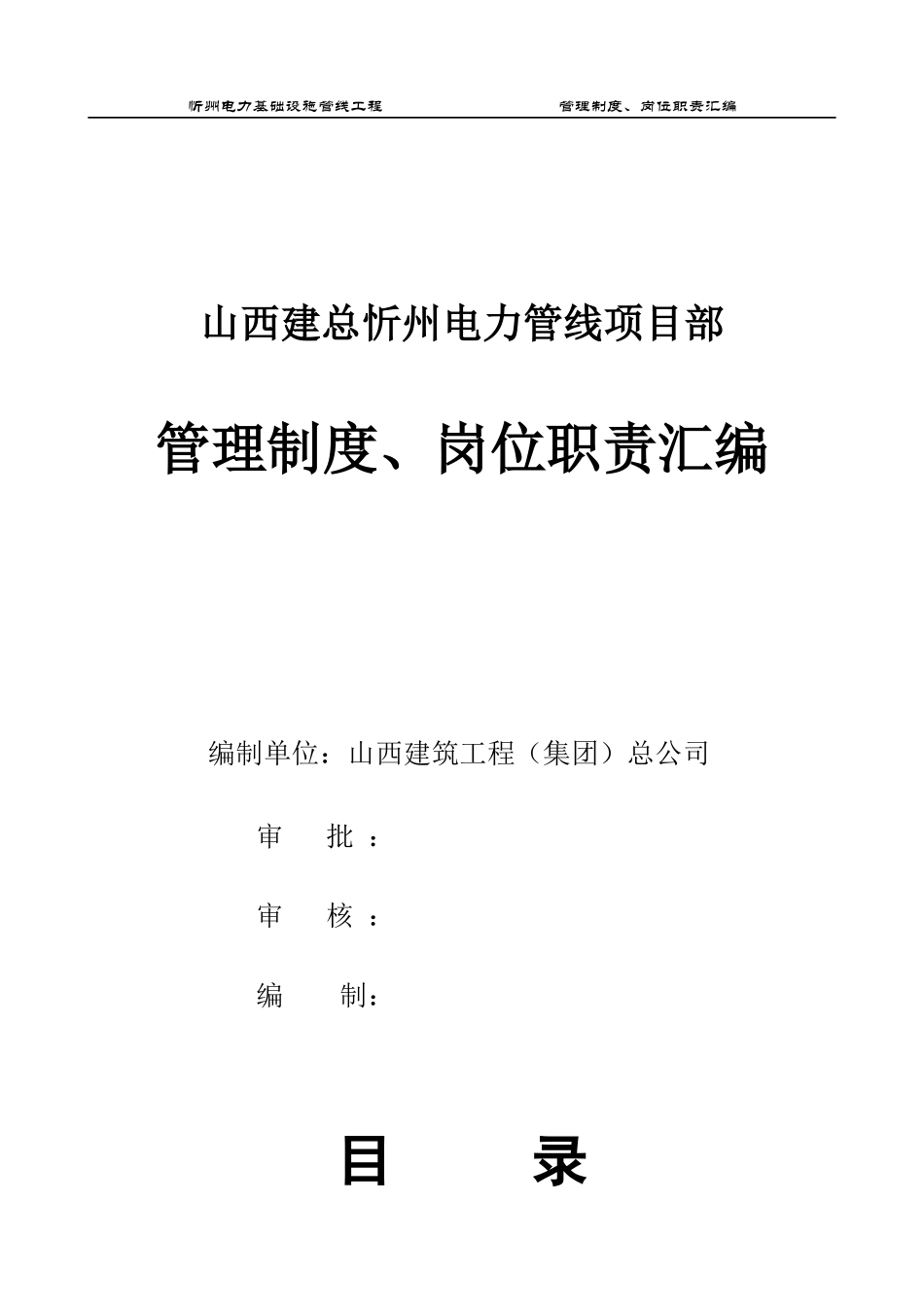 忻州电力基础设施管线工程 管理制度、岗位职责汇编

山西建总忻州电力管线项目部

管理制度、岗位职责汇编

编制单位：山西建筑工程（集团）总公司

审 批：

审 核：

编 制：

目 录